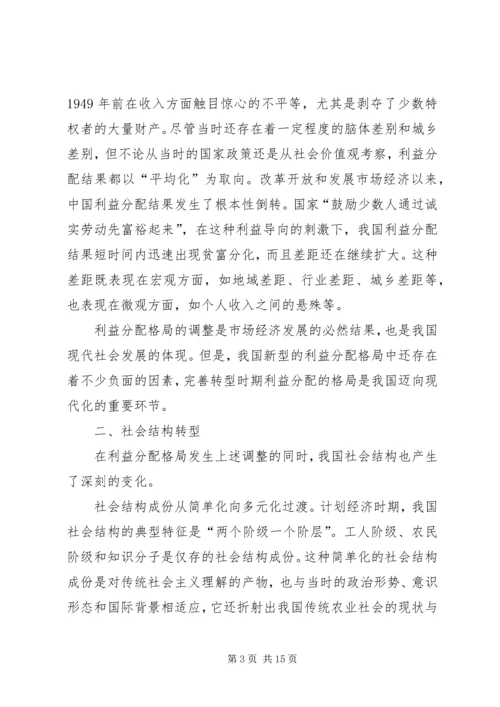 1949 年前在收入方面触目惊心的不平等，尤其是剥夺了少数特权者的大量财产。尽管当时还存在着一定程度的脑体差别和城乡差别，但不论从当时的国家政策还是从社会价值观考察，利益分配结果都以“平均化”为取向。改革开放和发展市场经济以来，中国利益分配结果发生了根本性倒转。国家“鼓励少数人通过诚实劳动先富裕起来”，在这种利益导向的刺激下，我国利益分配结果短时间内迅速出现贫富分化，而且差距还在继续扩大。这种差距既表现在宏观方面，如地域差距、行业差距、城乡差距等，也表现在微观方面，如个人收入之间的悬殊等。

利益分配格局的调整是市场经济发展的必然结果，也是我国现代社会发展的体现。但是，我国新型的利益分配格局中还存在着不少负面的因素，完善转型时期利益分配的格局是我国迈向现代化的重要环节。

二、社会结构转型

在利益分配格局发生上述调整的同时，我国社会结构也产生了深刻的变化。

社会结构成份从简单化向多元化过渡。计划经济时期，我国社会结构的典型特征是“两个阶级一个阶层”。工人阶级、农民阶级和知识分子是仅存的社会结构成份。这种简单化的社会结构成份是对传统社会主义理解的产物，也与当时的政治形势、意识形态和国际背景相适应，它还折射出我国传统农业社会的现状与

第 3 页 共 15 页